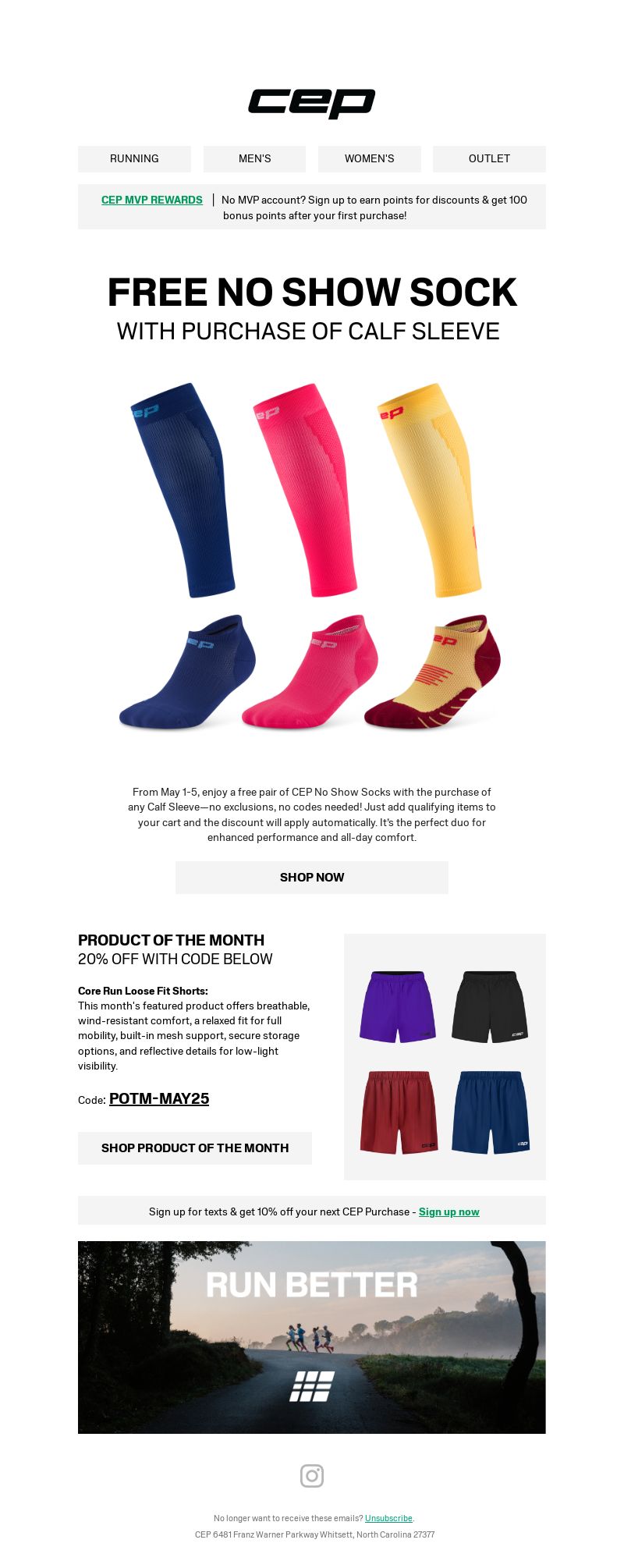 cep

RUNNING
MEN'S
WOMEN'S
OUTLET

CEP MVP REWARDS | No MVP account? Sign up to earn points for discounts & get 100 bonus points after your first purchase!

FREE NO SHOW SOCK
WITH PURCHASE OF CALF SLEEVE

From May 1-5, enjoy a free pair of CEP No Show Socks with the purchase of any Calf Sleeve—no exclusions, no codes needed! Just add qualifying items to your cart and the discount will apply automatically. It's the perfect duo for enhanced performance and all-day comfort.

SHOP NOW

PRODUCT OF THE MONTH
20% OFF WITH CODE BELOW

Core Run Loose Fit Shorts:
This month's featured product offers breathable, wind-resistant comfort, a relaxed fit for full mobility, built-in mesh support, secure storage options, and reflective details for low-light visibility.

Code: POTM-MAY25

SHOP PRODUCT OF THE MONTH

Sign up for texts & get 10% off your next CEP Purchase - Sign up now

RUN BETTER

No longer want to receive these emails? Unsubscribe.
CEP 6481 Franz Warner Parkway Whitsett, North Carolina 27377